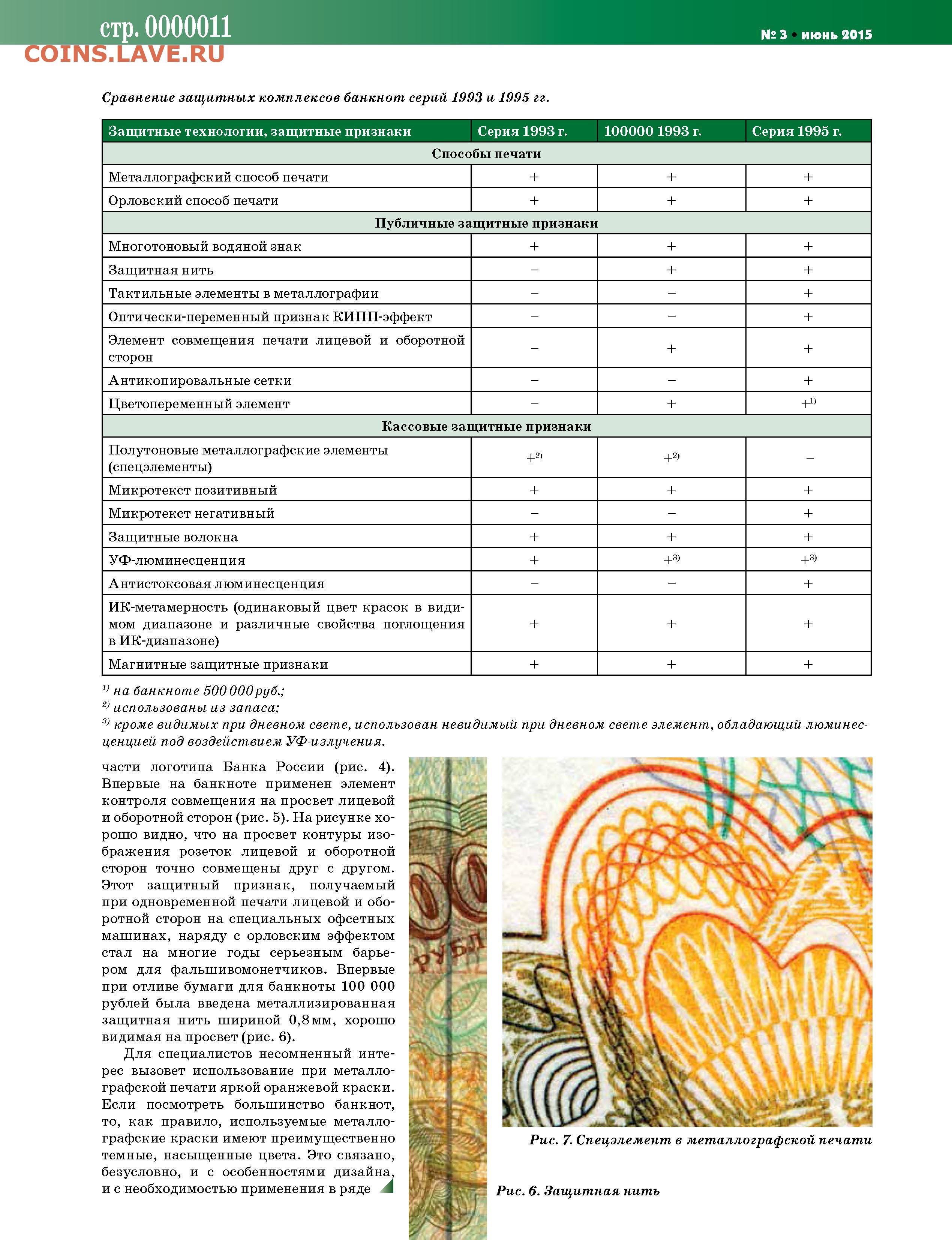 стр. 0000011
COINS.LAVE.RU

№ 3 • июнь 2015

Сравнение защитных комплексов банкнот серий 1993 и 1995 гг.

| Защитные технологии, защитные признаки | Серия 1993 г. | 100000 1993 г. | Серия 1995 г. |
|---|---|---|---|
| Способы печати | | | |
| Металлографский способ печати | + | + | + |
| Орловский способ печати | + | + | + |
| Публичные защитные признаки | | | |
| Многотоновый водяной знак | + | + | + |
| Защитная нить | – | + | + |
| Тактильные элементы в металлографии | – | – | + |
| Оптически-переменный признак КИПП-эффект | – | – | + |
| Элемент совмещения печати лицевой и оборотной сторон | – | + | + |
| Антикопировальные сетки | – | – | + |
| Цветопеременный элемент | – | + | $+^{1)}$ |
| Кассовые защитные признаки | | | |
| Полутоновые металлографские элементы (спецэлементы) | $+^{2)}$ | $+^{2)}$ | – |
| Микротекст позитивный | + | + | + |
| Микротекст негативный | – | – | + |
| Защитные волокна | + | + | + |
| УФ-люминесценция | + | $+^{3)}$ | $+^{3)}$ |
| Антистоксовая люминесценция | – | – | + |
| ИК-метамерность (одинаковый цвет красок в видимом диапазоне и различные свойства поглощения в ИК-диапазоне) | + | + | + |
| Магнитные защитные признаки | + | + | + |

$^{1)}$ на банкноте 500 000 руб.;
$^{2)}$ использованы из запаса;
$^{3)}$ кроме видимых при дневном свете, использован невидимый при дневном свете элемент, обладающий люминесценцией под воздействием УФ-излучения.

части логотипа Банка России (рис. 4). Впервые на банкноте применен элемент контроля совмещения на просвет лицевой и оборотной сторон (рис. 5). На рисунке хорошо видно, что на просвет контуры изображения розеток лицевой и оборотной сторон точно совмещены друг с другом. Этот защитный признак, получаемый при одновременной печати лицевой и оборотной сторон на специальных офсетных машинах, наряду с орловским эффектом стал на многие годы серьезным барьером для фальшивомонетчиков. Впервые при отливе бумаги для банкноты 100 000 рублей была введена металлизированная защитная нить шириной 0,8 мм, хорошо видимая на просвет (рис. 6).

Для специалистов несомненный интерес вызовет использование при металлографской печати яркой оранжевой краски. Если посмотреть большинство банкнот, то, как правило, используемые металлографские краски имеют преимущественно темные, насыщенные цвета. Это связано, безусловно, и с особенностями дизайна, и с необходимостью применения в ряде

РУБЛ

Рис. 7. Спецэлемент в металлографской печати

Рис. 6. Защитная нить